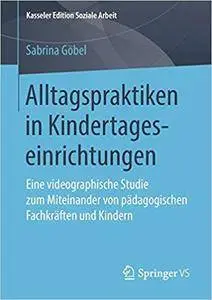 Kasseler Edition Soziale Arbeit

Sabrina Göbel

Alltagspraktiken in Kindertageseinrichtungen

Eine videographische Studie zum Miteinander von pädagogischen Fachkräften und Kindern

Springer VS